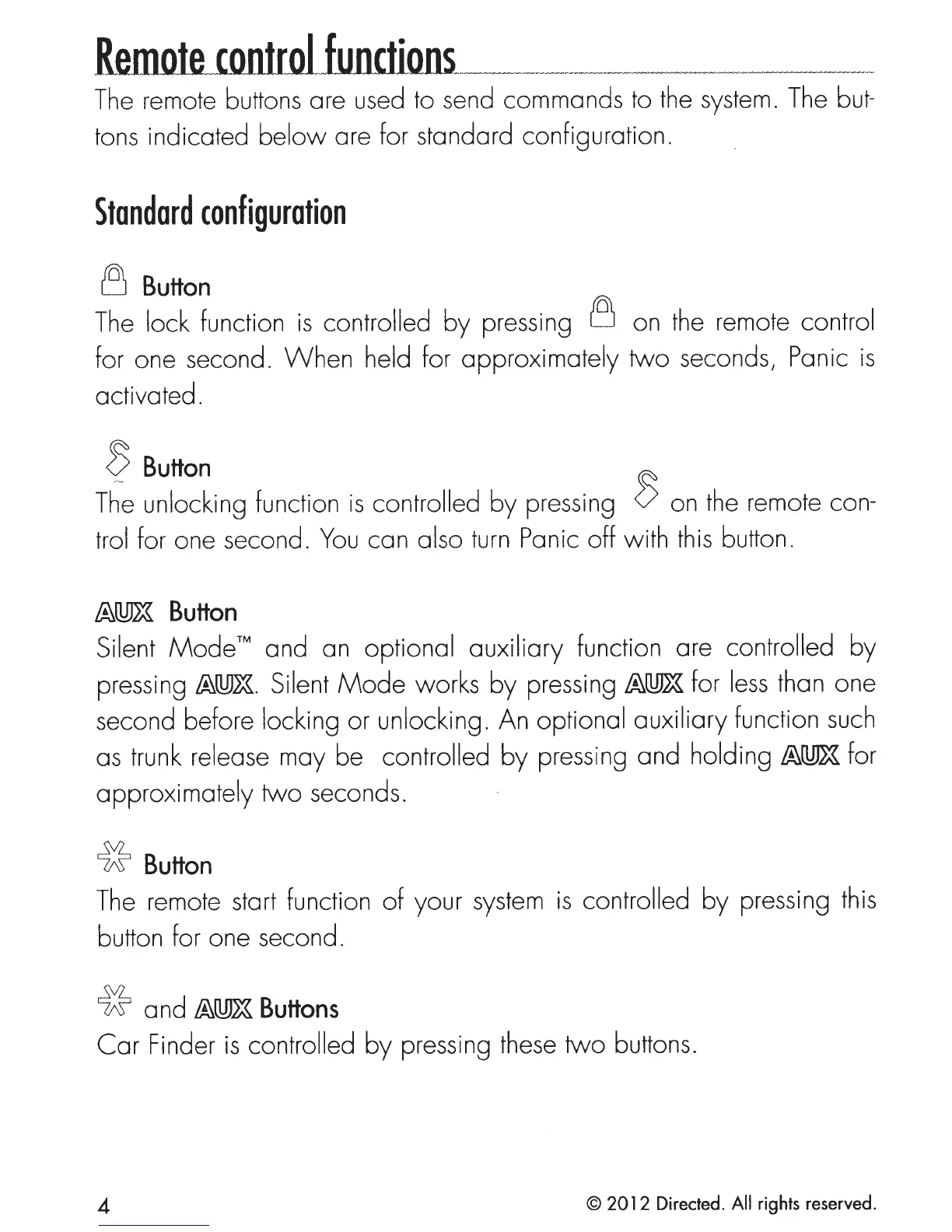 Remote control functions

The remote buttons are used to send commands to the system. The buttons indicated below are for standard configuration.

Standard configuration

Button

The lock function is controlled by pressing on the remote control for one second. When held for approximately two seconds, Panic is activated.

Button

The unlocking function is controlled by pressing on the remote control for one second. You can also turn Panic off with this button.

AUX Button

Silent Mode™ and an optional auxiliary function are controlled by pressing AUX. Silent Mode works by pressing AUX for less than one second before locking or unlocking. An optional auxiliary function such as trunk release may be controlled by pressing and holding AUX for approximately two seconds.

Button

The remote start function of your system is controlled by pressing this button for one second.

and AUX Buttons

Car Finder is controlled by pressing these two buttons.

4

© 2012 Directed. All rights reserved.